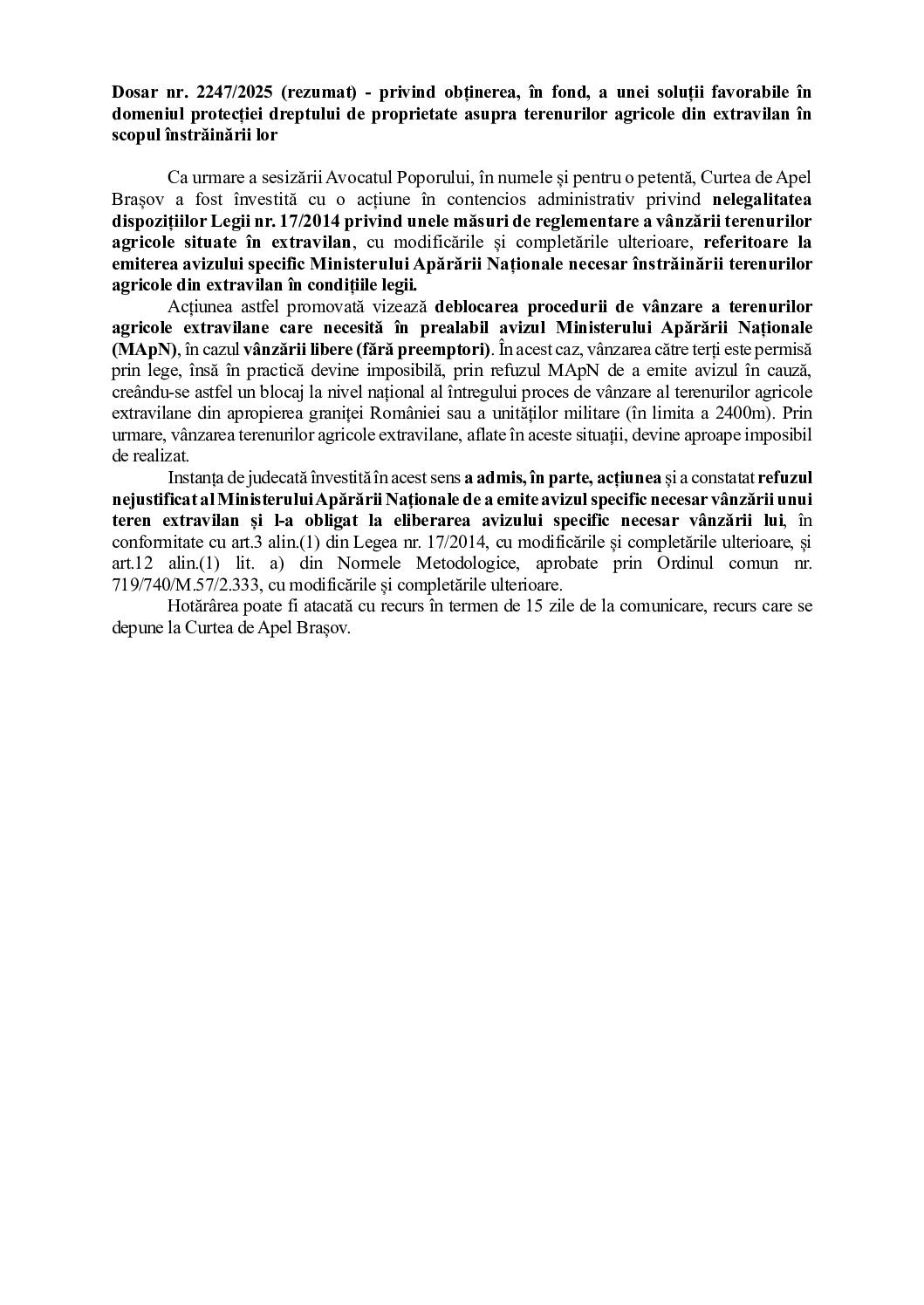 Dosar nr. 2247/2025 (rezumat) - privind obținerea, în fond, a unei soluții favorabile în domeniul protecției dreptului de proprietate asupra terenurilor agricole din extravilan în scopul înstrăinării lor

Ca urmare a sesizării Avocatul Poporului, în numele și pentru o petentă, Curtea de Apel Brașov a fost învestită cu o acțiune în contencios administrativ privind nelegalitatea dispozițiilor Legii nr. 17/2014 privind unele măsuri de reglementare a vânzării terenurilor agricole situate în extravilan, cu modificările și completările ulterioare, referitoare la emiterea avizului specific Ministerului Apărării Naționale necesar înstrăinării terenurilor agricole din extravilan în condițiile legii.

Acțiunea astfel promovată vizează deblocarea procedurii de vânzare a terenurilor agricole extravilane care necesită în prealabil avizul Ministerului Apărării Naționale (MApN), în cazul vânzării libere (fără preemptori). În acest caz, vânzarea către terți este permisă prin lege, însă în practică devine imposibilă, prin refuzul MApN de a emite avizul în cauză, creându-se astfel un blocaj la nivel național al întregului proces de vânzare al terenurilor agricole extravilane din apropierea graniței României sau a unităților militare (în limita a 2400m). Prin urmare, vânzarea terenurilor agricole extravilane, aflate în aceste situații, devine aproape imposibil de realizat.

Instanța de judecată învestită în acest sens a admis, în parte, acțiunea și a constatat refuzul nejustificat al Ministerului Apărării Naționale de a emite avizul specific necesar vânzării unui teren extravilan și l-a obligat la eliberarea avizului specific necesar vânzării lui, în conformitate cu art.3 alin.(1) din Legea nr. 17/2014, cu modificările și completările ulterioare, și art.12 alin.(1) lit. a) din Normele Metodologice, aprobate prin Ordinul comun nr. 719/740/M.57/2.333, cu modificările și completările ulterioare.

Hotărârea poate fi atacată cu recurs în termen de 15 zile de la comunicare, recurs care se depune la Curtea de Apel Brașov.